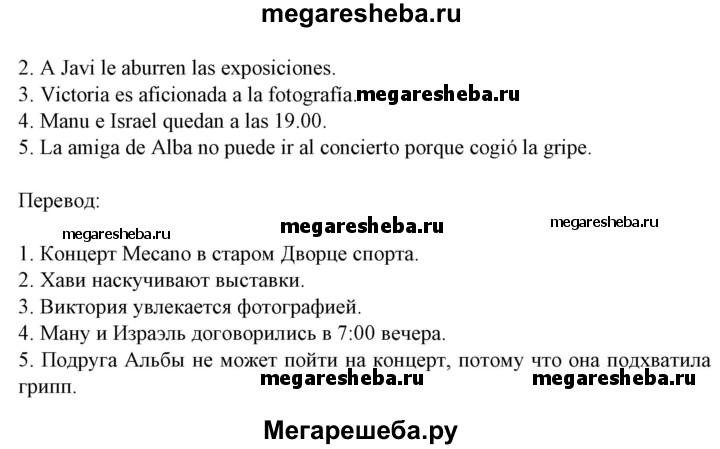 megaresheba.ru

2. A Javi le aburren las exposiciones.
3. Victoria es aficionada a la fotografía. megaresheba.ru
4. Manu e Israel quedan a las 19.00.
5. La amiga de Alba no puede ir al concierto porque cogió la gripe.

Перевод:

megaresheba.ru megaresheba.ru megaresheba.ru

1. Концерт Mecano в старом Дворце спорта.
2. Хави наскучивают выставки.
3. Виктория увлекается фотографией.
4. Ману и Израэль договорились в 7:00 вечера.
5. Подруга Альбы не может пойти на концерт, потому что она подхватила грипп.

megaresheba.ru megaresheba.ru

Мегарешеба.ру